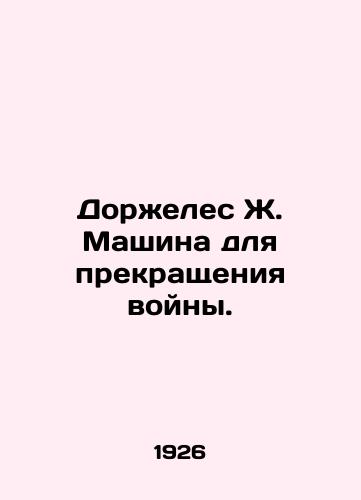 Доржелес Ж. Машина для прекращения войны.

1926